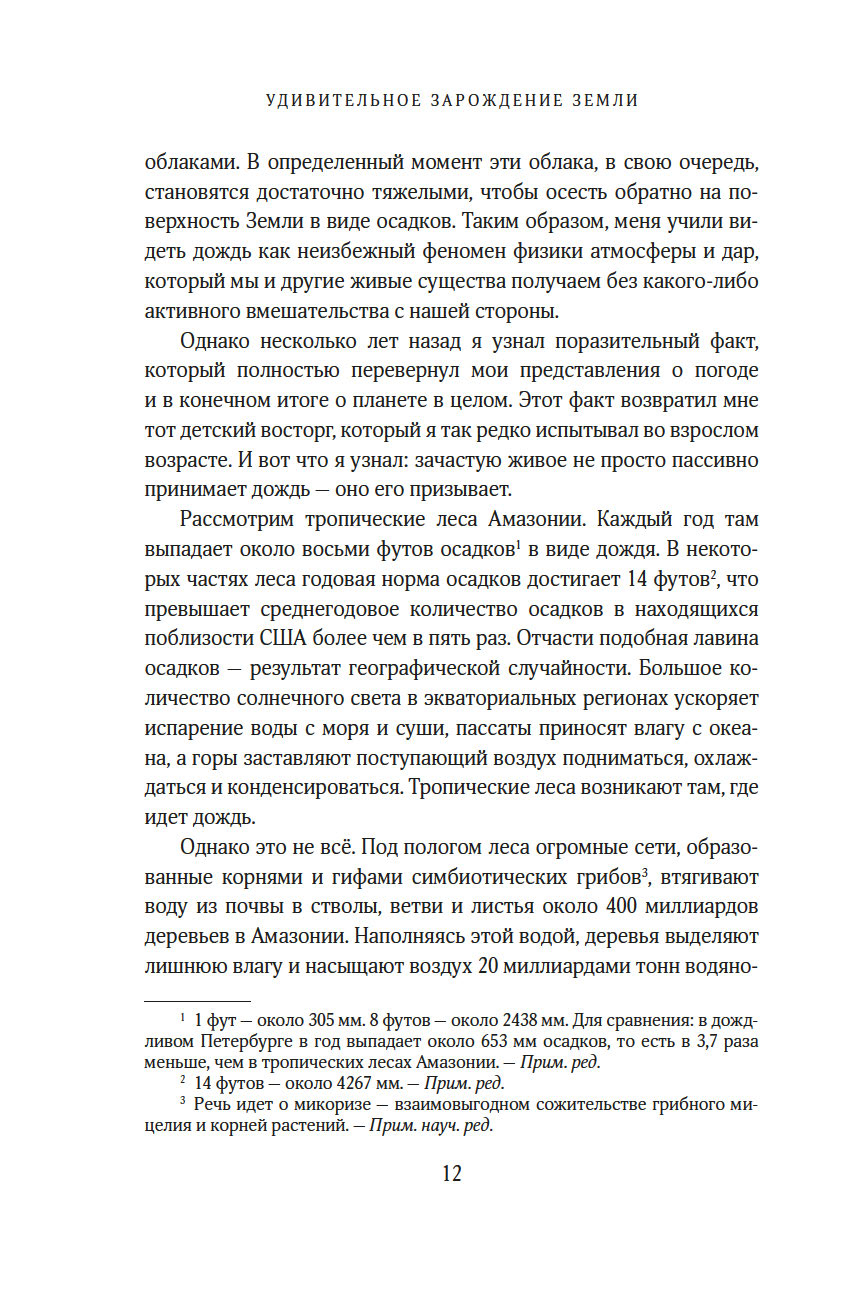 УДИВИТЕЛЬНОЕ ЗАРОЖДЕНИЕ ЗЕМЛИ

облаками. В определенный момент эти облака, в свою очередь, становятся достаточно тяжелыми, чтобы осесть обратно на поверхность Земли в виде осадков. Таким образом, меня учили видеть дождь как неизбежный феномен физики атмосферы и дар, который мы и другие живые существа получаем без какого-либо активного вмешательства с нашей стороны.

Однако несколько лет назад я узнал поразительный факт, который полностью перевернул мои представления о погоде и в конечном итоге о планете в целом. Этот факт возвратил мне тот детский восторг, который я так редко испытывал во взрослом возрасте. И вот что я узнал: зачастую живое не просто пассивно принимает дождь — оно его призывает.

Рассмотрим тропические леса Амазонии. Каждый год там выпадает около восьми футов осадков$^1$ в виде дождя. В некоторых частях леса годовая норма осадков достигает 14 футов$^2$, что превышает среднегодовое количество осадков в находящихся поблизости США более чем в пять раз. Отчасти подобная лавина осадков — результат географической случайности. Большое количество солнечного света в экваториальных регионах ускоряет испарение воды с моря и суши, пассаты приносят влагу с океана, а горы заставляют поступающий воздух подниматься, охлаждаться и конденсироваться. Тропические леса возникают там, где идет дождь.

Однако это не всё. Под пологом леса огромные сети, образованные корнями и гифами симбиотических грибов$^3$, втягивают воду из почвы в стволы, ветви и листья около 400 миллиардов деревьев в Амазонии. Наполняясь этой водой, деревья выделяют лишнюю влагу и насыщают воздух 20 миллиардами тонн водяно-

$^1$ 1 фут — около 305 мм. 8 футов — около 2438 мм. Для сравнения: в дождливом Петербурге в год выпадает около 653 мм осадков, то есть в 3,7 раза меньше, чем в тропических лесах Амазонии. — Прим. ред.

$^2$ 14 футов — около 4267 мм. — Прим. ред.

$^3$ Речь идет о микоризе — взаимовыгодном сожительстве грибного мицелия и корней растений. — Прим. науч. ред.

12